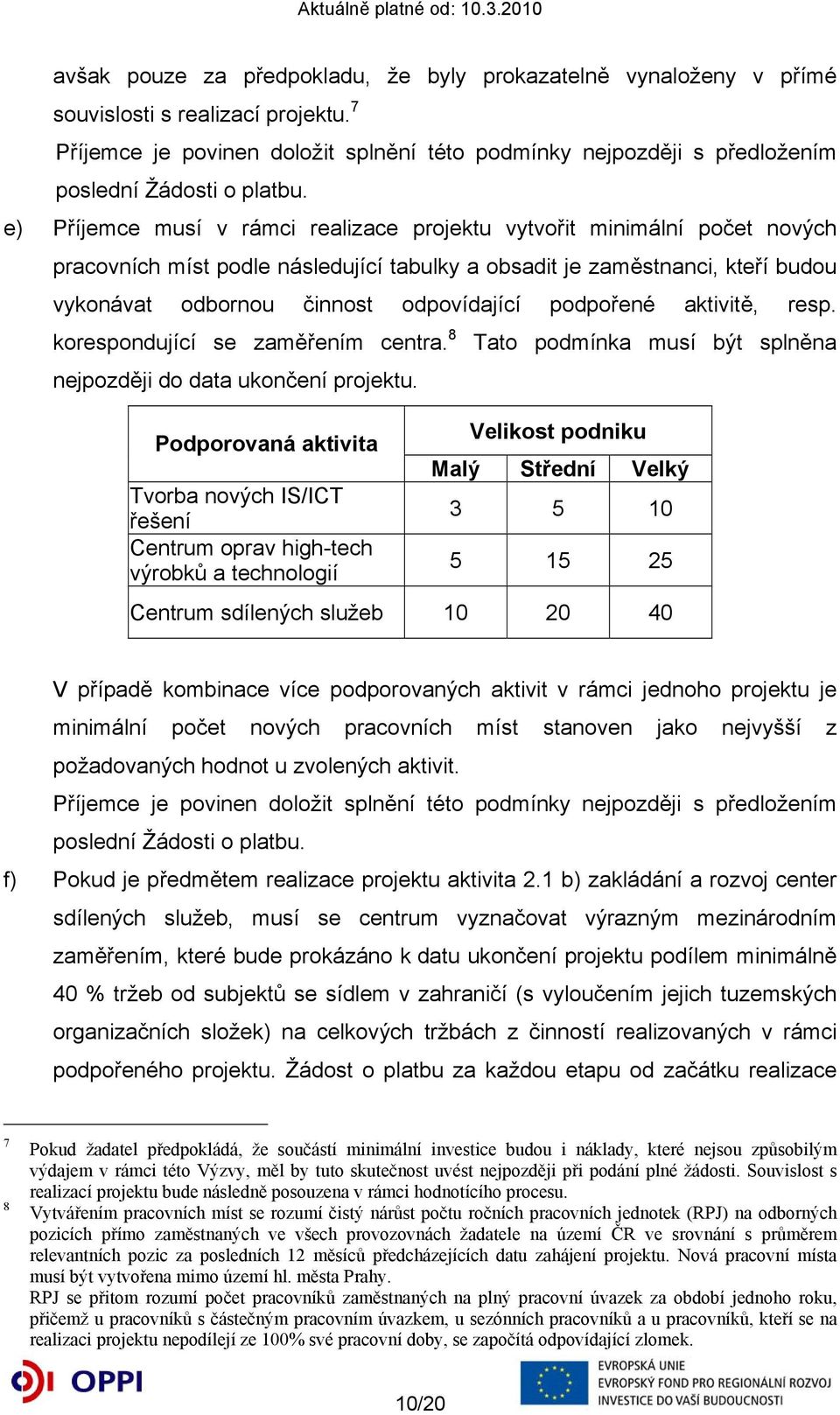 Aktuálně platné od: 10.3.2010

avšak pouze za předpokladu, že byly prokazatelně vynaloženy v přímé souvislosti s realizací projektu.$^7$

Příjemce je povinen doložit splnění této podmínky nejpozději s předložením poslední Žádosti o platbu.

e) Příjemce musí v rámci realizace projektu vytvořit minimální počet nových pracovních míst podle následující tabulky a obsadit je zaměstnanci, kteří budou vykonávat odbornou činnost odpovídající podpořené aktivitě, resp. korespondující se zaměřením centra.$^8$ Tato podmínka musí být splněna nejpozději do data ukončení projektu.

| Podporovaná aktivita | Velikost podniku | | |
|---|---|---|---|
| | Malý | Střední | Velký |
| Tvorba nových IS/ICT řešení | 3 | 5 | 10 |
| Centrum oprav high-tech výrobků a technologií | 5 | 15 | 25 |
| Centrum sdílených služeb | 10 | 20 | 40 |

V případě kombinace více podporovaných aktivit v rámci jednoho projektu je minimální počet nových pracovních míst stanoven jako nejvyšší z požadovaných hodnot u zvolených aktivit.

Příjemce je povinen doložit splnění této podmínky nejpozději s předložením poslední Žádosti o platbu.

f) Pokud je předmětem realizace projektu aktivita 2.1 b) zakládání a rozvoj center sdílených služeb, musí se centrum vyznačovat výrazným mezinárodním zaměřením, které bude prokázáno k datu ukončení projektu podílem minimálně 40 % tržeb od subjektů se sídlem v zahraničí (s vyloučením jejich tuzemských organizačních složek) na celkových tržbách z činností realizovaných v rámci podpořeného projektu. Žádost o platbu za každou etapu od začátku realizace

$^7$ Pokud žadatel předpokládá, že součástí minimální investice budou i náklady, které nejsou způsobilým výdajem v rámci této Výzvy, měl by tuto skutečnost uvést nejpozději při podání plné žádosti. Souvislost s realizací projektu bude následně posouzena v rámci hodnotícího procesu.

$^8$ Vytvářením pracovních míst se rozumí čistý nárůst počtu ročních pracovních jednotek (RPJ) na odborných pozicích přímo zaměstnaných ve všech provozovnách žadatele na území ČR ve srovnání s průměrem relevantních pozic za posledních 12 měsíců předcházejících datu zahájení projektu. Nová pracovní místa musí být vytvořena mimo území hl. města Prahy.

RPJ se přitom rozumí počet pracovníků zaměstnaných na plný pracovní úvazek za období jednoho roku, přičemž u pracovníků s částečným pracovním úvazkem, u sezónních pracovníků a u pracovníků, kteří se na realizaci projektu nepodílejí ze 100% své pracovní doby, se započítá odpovídající zlomek.

OPPI

10/20

EVROPSKÁ UNIE
EVROPSKÝ FOND PRO REGIONÁLNÍ ROZVOJ
INVESTICE DO VAŠÍ BUDOUCNOSTI